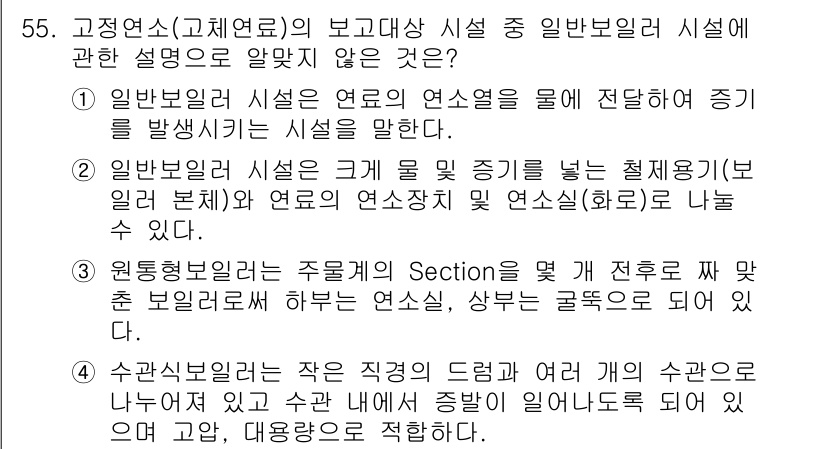 55. 고정연소(고체연료)의 보고대상 시설 중 일반보일러 시설에 관한 설명으로 알맞지 않은 것은?

① 일반보일러 시설은 연료의 연소열을 물에 전달하여 증기를 발생시키는 시설을 말한다.

② 일반보일러 시설은 크게 물 및 증기를 넣는 철제용기(보일러 본체)와 연료의 연소장치 및 연소실(화로)로 나눌 수 있다.

③ 원통형보일러는 주물계의 Section을 몇 개 전후로 짜 맞춘 보일러로써 하부는 연소실, 상부는 굴뚝으로 되어 있다.

④ 수관식보일러는 작은 직경의 드럼과 여러 개의 수관으로 나누어져 있고 수관 내에서 증발이 일어나도록 되어 있으며 고압, 대용량으로 적합하다.